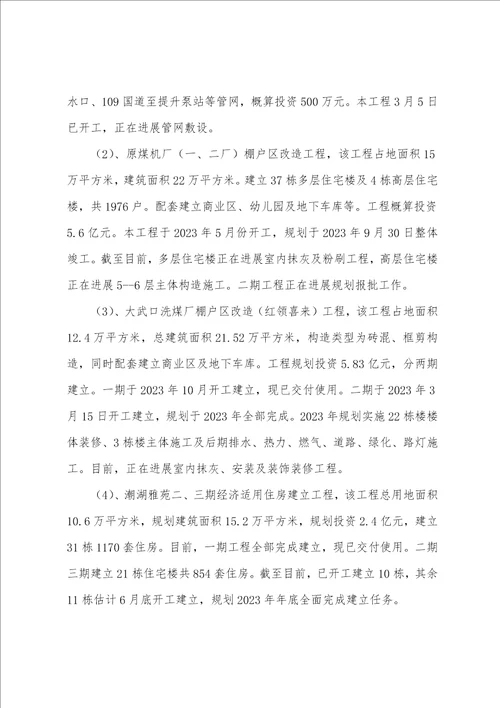 水口、109国道至提升泵站等管网，概算投资500万元。本工程3月5日已开工，正在进展管网敷设。

（2）、原煤机厂（一、二厂）棚户区改造工程，该工程占地面积15万平方米，建筑面积22万平方米。建立37栋多层住宅楼及4栋高层住宅楼，共1976户。配套建立商业区、幼儿园及地下车库等。工程概算投资5.6亿元。本工程于2023年5月份开工，规划于2023年9月30日整体竣工。截至目前，多层住宅楼正在进展室内抹灰及粉刷工程，高层住宅楼正在进展5--6层主体构造施工。二期工程正在进展规划报批工作。

（3）、大武口洗煤厂棚户区改造（红领喜来）工程，该工程占地面积12.4万平方米，总建筑面积21.52万平方米，构造类型为砖混、框剪构造，同时配套建立商业区及地下车库。工程规划投资5.83亿元，分两期建立。一期于2023年10月开工建立，现已交付使用。二期于2023年3月15日开工建立，规划于2023年全部完成。2023年规划实施22栋楼楼体装修、3栋楼主体施工及后期排水、热力、燃气、道路、绿化、路灯施工。目前，正在进展室内抹灰、安装及装饰装修工程。

（4）、潮湖雅苑二、三期经济适用住房建立工程，该工程总用地面积10.6万平方米，规划建筑面积15.2万平方米，规划投资2.4亿元，建立31栋1170套住房。目前，一期工程全部完成建立，现已交付使用。二期三期建立21栋住宅楼共854套住房。截至目前，已开工建立10栋，其余11栋估计6月底开工建立，规划2023年年底全面完成建立任务。